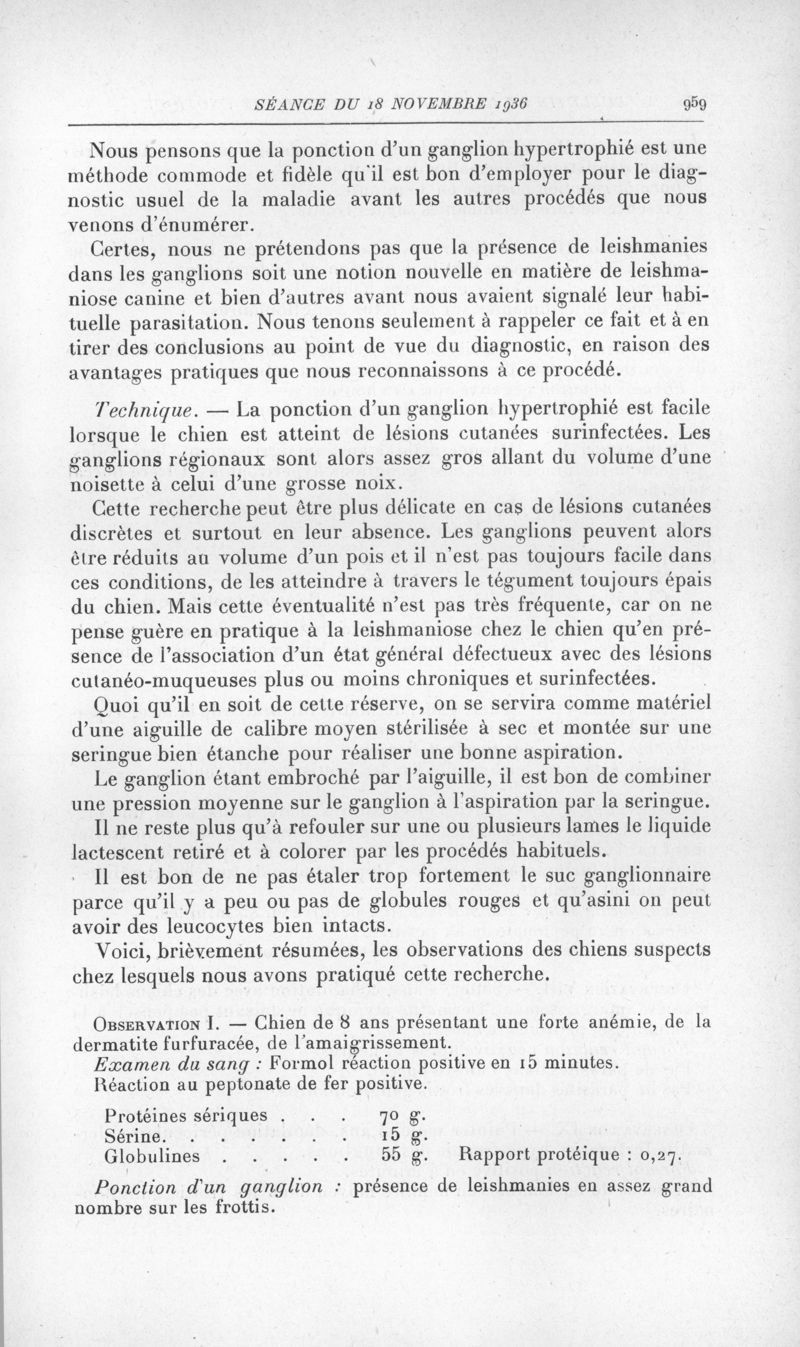 SÉANCE DU 18 NOVEMBRE 1936 959

Nous pensons que la ponction d'un ganglion hypertrophié est une méthode commode et fidèle qu'il est bon d'employer pour le diagnostic usuel de la maladie avant les autres procédés que nous venons d'énumérer.

Certes, nous ne prétendons pas que la présence de leishmanies dans les ganglions soit une notion nouvelle en matière de leishmaniose canine et bien d'autres avant nous avaient signalé leur habituelle parasitation. Nous tenons seulement à rappeler ce fait et à en tirer des conclusions au point de vue du diagnostic, en raison des avantages pratiques que nous reconnaissons à ce procédé.

Technique. — La ponction d'un ganglion hypertrophié est facile lorsque le chien est atteint de lésions cutanées surinfectées. Les ganglions régionaux sont alors assez gros allant du volume d'une noisette à celui d'une grosse noix.

Cette recherche peut être plus délicate en cas de lésions cutanées discrètes et surtout en leur absence. Les ganglions peuvent alors être réduits au volume d'un pois et il n'est pas toujours facile dans ces conditions, de les atteindre à travers le tégument toujours épais du chien. Mais cette éventualité n'est pas très fréquente, car on ne pense guère en pratique à la leishmaniose chez le chien qu'en présence de l'association d'un état général défectueux avec des lésions cutanéo-muqueuses plus ou moins chroniques et surinfectées.

Quoi qu'il en soit de cette réserve, on se servira comme matériel d'une aiguille de calibre moyen stérilisée à sec et montée sur une seringue bien étanche pour réaliser une bonne aspiration.

Le ganglion étant embroché par l'aiguille, il est bon de combiner une pression moyenne sur le ganglion à l'aspiration par la seringue.

Il ne reste plus qu'à refouler sur une ou plusieurs lames le liquide lactescent retiré et à colorer par les procédés habituels.

Il est bon de ne pas étaler trop fortement le suc ganglionnaire parce qu'il y a peu ou pas de globules rouges et qu'asini on peut avoir des leucocytes bien intacts.

Voici, brièvement résumées, les observations des chiens suspects chez lesquels nous avons pratiqué cette recherche.

Observation I. — Chien de 8 ans présentant une forte anémie, de la dermatite furfuracée, de l'amaigrissement.
Examen du sang : Formol réaction positive en 15 minutes.
Réaction au peptonate de fer positive.

Protéines sériques . . . 70 g.
Sérine. . . . . . . 15 g.
Globulines . . . . . 55 g. Rapport protéique : 0,27.

Ponction d'un ganglion : présence de leishmanies en assez grand nombre sur les frottis.